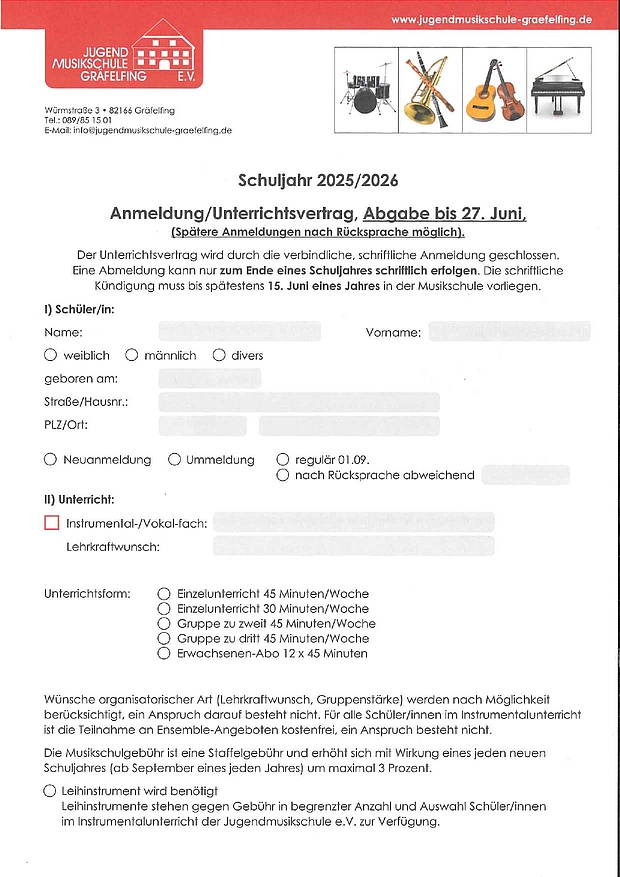 www.jugendmusikschule-graefelfing.de

JUGEND MUSIKSCHULE GRÄFELFING E.V.

Würmstraße 3 • 82166 Gräfelfing
Tel.: 089/85 15 01
E-Mail: info@jugendmusikschule-graefelfing.de

Schuljahr 2025/2026

Anmeldung/Unterrichtsvertrag, Abgabe bis 27. Juni,
(Spätere Anmeldungen nach Rücksprache möglich).

Der Unterrichtsvertrag wird durch die verbindliche, schriftliche Anmeldung geschlossen. Eine Abmeldung kann nur zum Ende eines Schuljahres schriftlich erfolgen. Die schriftliche Kündigung muss bis spätestens 15. Juni eines Jahres in der Musikschule vorliegen.

I) Schüler/in:

Name:

Vorname:

weiblich männlich divers

geboren am:

Straße/Hausnr.:

PLZ/Ort:

Neuanmeldung Ummeldung regulär 01.09.
nach Rücksprache abweichend

II) Unterricht:

Instrumental-/Vokal-fach:

Lehrkraftwunsch:

Unterrichtsform:
Einzelunterricht 45 Minuten/Woche
Einzelunterricht 30 Minuten/Woche
Gruppe zu zweit 45 Minuten/Woche
Gruppe zu dritt 45 Minuten/Woche
Erwachsenen-Abo 12 x 45 Minuten

Wünsche organisatorischer Art (Lehrkraftwunsch, Gruppenstärke) werden nach Möglichkeit berücksichtigt, ein Anspruch darauf besteht nicht. Für alle Schüler/innen im Instrumentalunterricht ist die Teilnahme an Ensemble-Angeboten kostenfrei, ein Anspruch besteht nicht.

Die Musikschulgebühr ist eine Staffelgebühr und erhöht sich mit Wirkung eines jeden neuen Schuljahres (ab September eines jeden Jahres) um maximal 3 Prozent.

Leihinstrument wird benötigt
Leihinstrumente stehen gegen Gebühr in begrenzter Anzahl und Auswahl Schüler/innen im Instrumentalunterricht der Jugendmusikschule e.V. zur Verfügung.